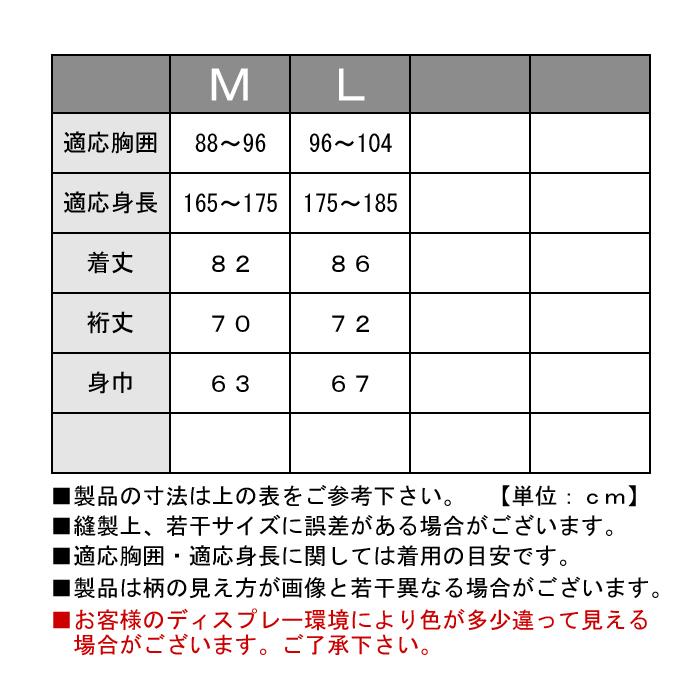 |  | M | L |  |  |
|---|---|---|---|---|
| 適応胸囲 | 88～96 | 96～104 |  |  |
| 適応身長 | 165～175 | 175～185 |  |  |
| 着丈 | ８２ | ８６ |  |  |
| 裄丈 | ７０ | ７２ |  |  |
| 身巾 | ６３ | ６７ |  |  |
|  |  |  |  |  |

■製品の寸法は上の表をご参考下さい。　【単位：ｃｍ】
■縫製上、若干サイズに誤差がある場合がございます。
■適応胸囲・適応身長に関しては着用の目安です。
■製品は柄の見え方が画像と若干異なる場合がございます。
■お客様のディスプレー環境により色が多少違って見える場合がございます。ご了承下さい。